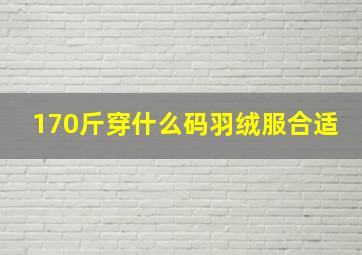 170斤穿什么码羽绒服合适